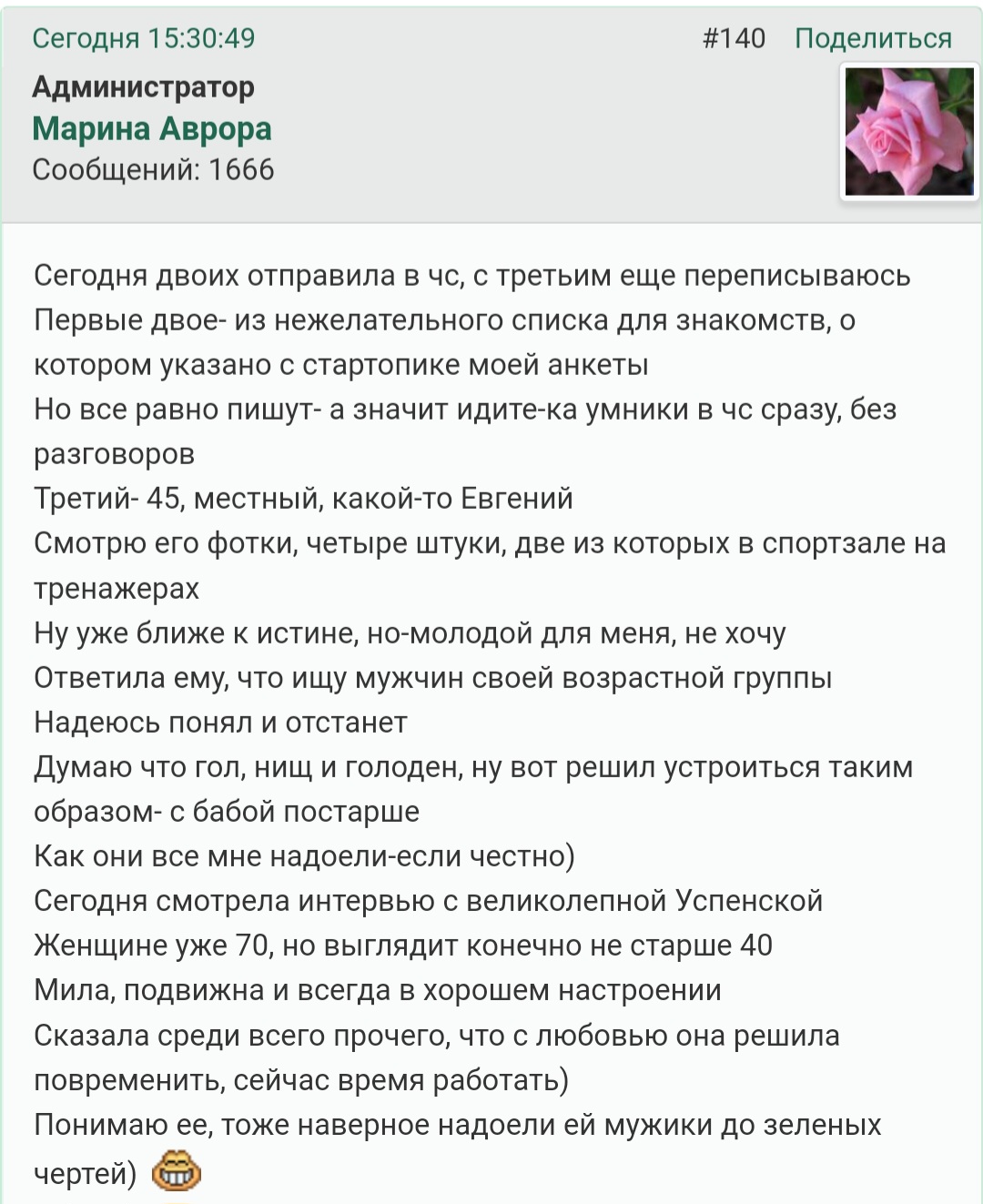 Сегодня 15:30:49 #140 Поделиться

Администратор
Марина Аврора
Сообщений: 1666

Сегодня двоих отправила в чс, с третьим еще переписываюсь
Первые двое- из нежелательного списка для знакомств, о котором указано с стартопике моей анкеты
Но все равно пишут- а значит идите-ка умники в чс сразу, без разговоров
Третий- 45, местный, какой-то Евгений
Смотрю его фотки, четыре штуки, две из которых в спортзале на тренажерах
Ну уже ближе к истине, но-молодой для меня, не хочу
Ответила ему, что ищу мужчин своей возрастной группы
Надеюсь понял и отстанет
Думаю что гол, нищ и голоден, ну вот решил устроиться таким образом- с бабой постарше
Как они все мне надоели-если честно)
Сегодня смотрела интервью с великолепной Успенской
Женщине уже 70, но выглядит конечно не старше 40
Мила, подвижна и всегда в хорошем настроении
Сказала среди всего прочего, что с любовью она решила повременить, сейчас время работать)
Понимаю ее, тоже наверное надоели ей мужики до зеленых чертей)